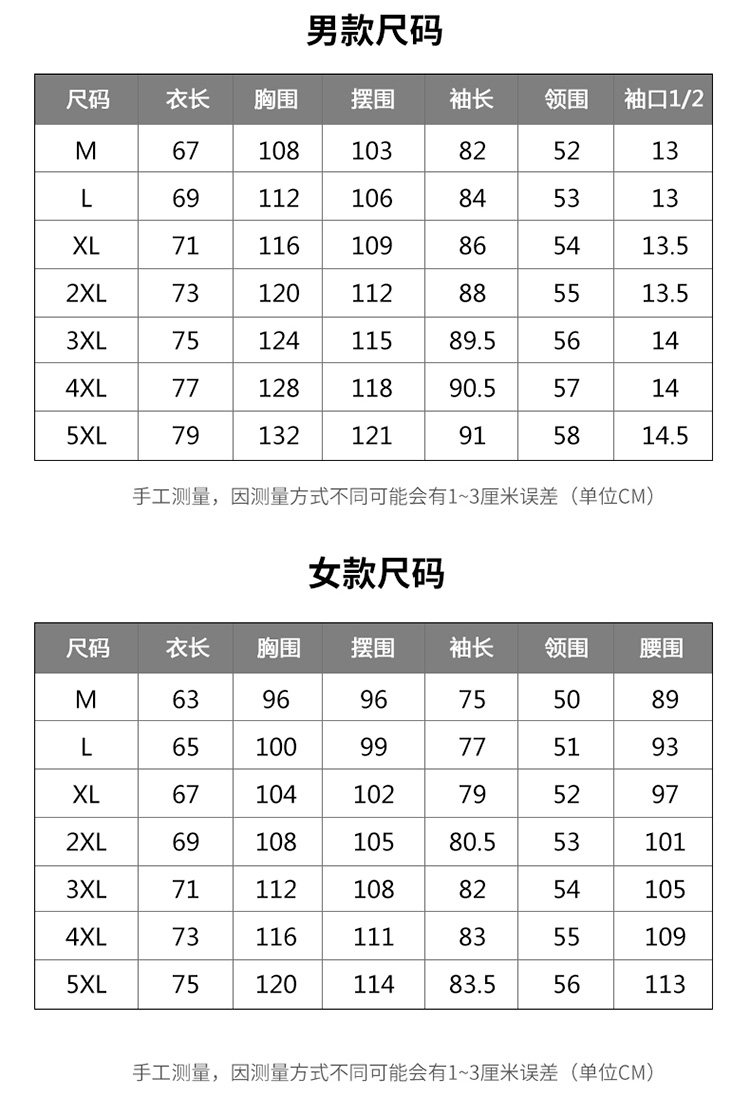 男款尺码

| 尺码 | 衣长 | 胸围 | 摆围 | 袖长 | 领围 | 袖口1/2 |
|---|---|---|---|---|---|---|
| M | 67 | 108 | 103 | 82 | 52 | 13 |
| L | 69 | 112 | 106 | 84 | 53 | 13 |
| XL | 71 | 116 | 109 | 86 | 54 | 13.5 |
| 2XL | 73 | 120 | 112 | 88 | 55 | 13.5 |
| 3XL | 75 | 124 | 115 | 89.5 | 56 | 14 |
| 4XL | 77 | 128 | 118 | 90.5 | 57 | 14 |
| 5XL | 79 | 132 | 121 | 91 | 58 | 14.5 |

手工测量，因测量方式不同可能会有1~3厘米误差（单位CM）

女款尺码

| 尺码 | 衣长 | 胸围 | 摆围 | 袖长 | 领围 | 腰围 |
|---|---|---|---|---|---|---|
| M | 63 | 96 | 96 | 75 | 50 | 89 |
| L | 65 | 100 | 99 | 77 | 51 | 93 |
| XL | 67 | 104 | 102 | 79 | 52 | 97 |
| 2XL | 69 | 108 | 105 | 80.5 | 53 | 101 |
| 3XL | 71 | 112 | 108 | 82 | 54 | 105 |
| 4XL | 73 | 116 | 111 | 83 | 55 | 109 |
| 5XL | 75 | 120 | 114 | 83.5 | 56 | 113 |

手工测量，因测量方式不同可能会有1~3厘米误差（单位CM）